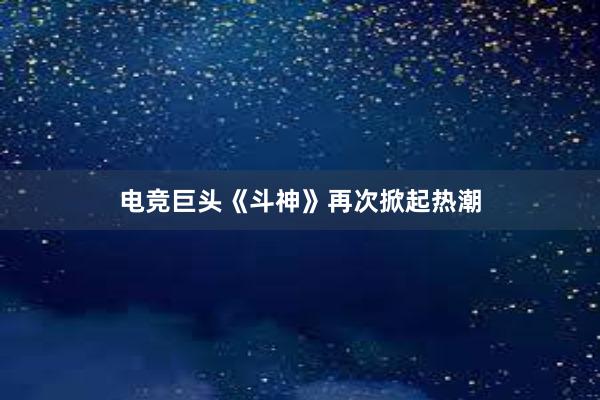 电竞巨头《斗神》再次掀起热潮